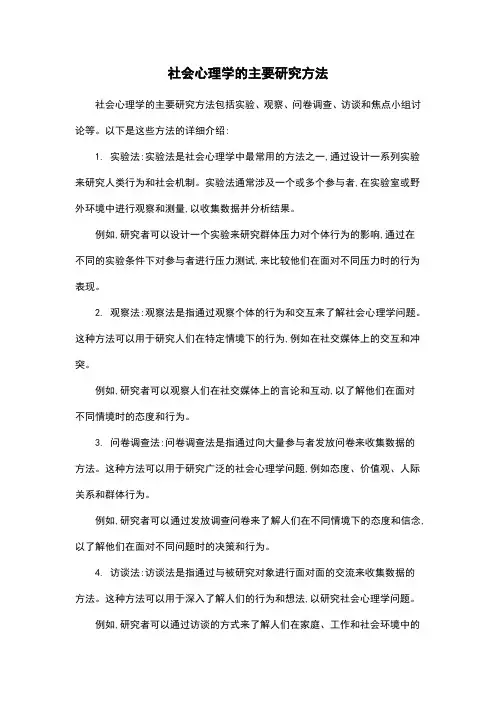 社会心理学的主要研究方法

社会心理学的主要研究方法包括实验、观察、问卷调查、访谈和焦点小组讨论等。以下是这些方法的详细介绍：

1. 实验法：实验法是社会心理学中最常用的方法之一，通过设计一系列实验来研究人类行为和社会机制。实验法通常涉及一个或多个参与者，在实验室或野外环境中进行观察和测量，以收集数据并分析结果。

例如，研究者可以设计一个实验来研究群体压力对个体行为的影响，通过在不同的实验条件下对参与者进行压力测试，来比较他们在面对不同压力时的行为表现。

2. 观察法：观察法是指通过观察个体的行为和交互来了解社会心理学问题。这种方法可以用于研究人们在特定情境下的行为，例如在社交媒体上的交互和冲突。

例如，研究者可以观察人们在社交媒体上的言论和互动，以了解他们在面对不同情境时的态度和行为。

3. 问卷调查法：问卷调查法是指通过向大量参与者发放问卷来收集数据的方法。这种方法可以用于研究广泛的社会心理学问题，例如态度、价值观、人际关系和群体行为。

例如，研究者可以通过发放调查问卷来了解人们在不同情境下的态度和信念，以了解他们在面对不同问题时的决策和行为。

4. 访谈法：访谈法是指通过与被研究对象进行面对面的交流来收集数据的方法。这种方法可以用于深入了解人们的行为和想法，以研究社会心理学问题。

例如，研究者可以通过访谈的方式来了解人们在家庭、工作和社会环境中的